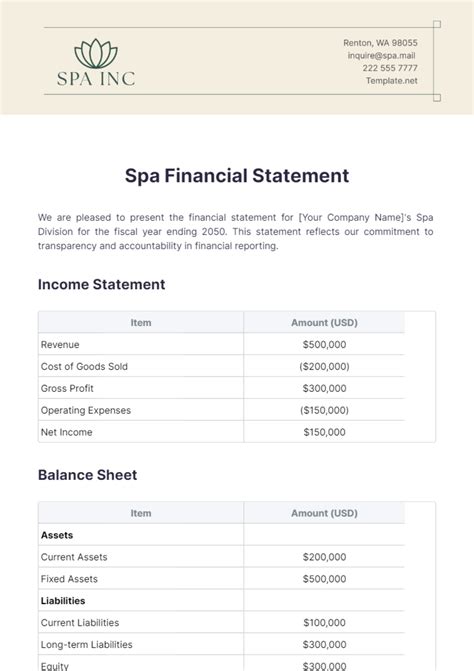 SPA INC

Renton, WA 98055
inquire@spa.mail
222 555 7777
Template.net

Spa Financial Statement

We are pleased to present the financial statement for [Your Company Name]'s Spa Division for the fiscal year ending 2050. This statement reflects our commitment to transparency and accountability in financial reporting.

Income Statement

| Item | Amount (USD) |
|---|---|
| Revenue | $500,000 |
| Cost of Goods Sold | ($200,000) |
| Gross Profit | $300,000 |
| Operating Expenses | ($150,000) |
| Net Income | $150,000 |

Balance Sheet

| Item | Amount (USD) |
|---|---|
| **Assets** | |
| Current Assets | $200,000 |
| Fixed Assets | $500,000 |
| **Liabilities** | |
| Current Liabilities | $100,000 |
| Long-term Liabilities | $300,000 |
| Equity | $300,000 |